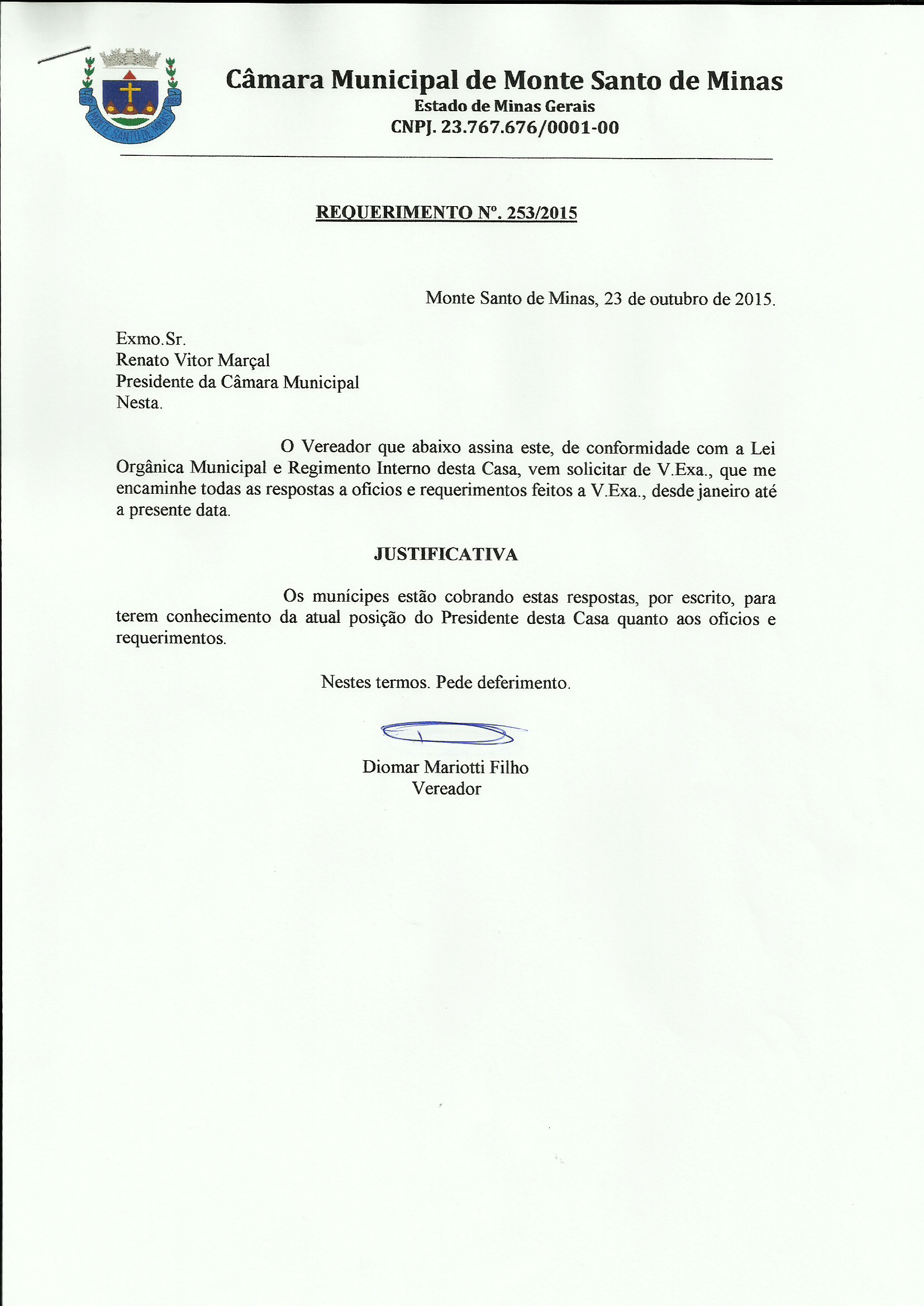 MONTE SANTO DE MINAS

Câmara Municipal de Monte Santo de Minas
Estado de Minas Gerais
CNPJ. 23.767.676/0001-00

REQUERIMENTO Nº. 253/2015

Monte Santo de Minas, 23 de outubro de 2015.

Exmo.Sr.
Renato Vitor Marçal
Presidente da Câmara Municipal
Nesta.

O Vereador que abaixo assina este, de conformidade com a Lei Orgânica Municipal e Regimento Interno desta Casa, vem solicitar de V.Exa., que me encaminhe todas as respostas a ofícios e requerimentos feitos a V.Exa., desde janeiro até a presente data.

JUSTIFICATIVA

Os munícipes estão cobrando estas respostas, por escrito, para terem conhecimento da atual posição do Presidente desta Casa quanto aos ofícios e requerimentos.

Nestes termos. Pede deferimento.

Diomar Mariotti Filho
Vereador